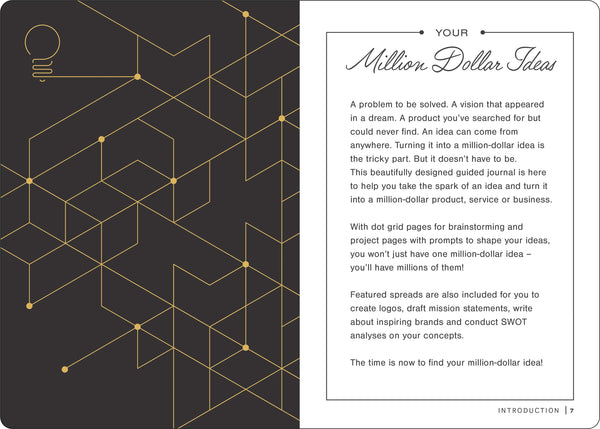 YOUR

Million Dollar Ideas

A problem to be solved. A vision that appeared in a dream. A product you've searched for but could never find. An idea can come from anywhere. Turning it into a million-dollar idea is the tricky part. But it doesn't have to be. This beautifully designed guided journal is here to help you take the spark of an idea and turn it into a million-dollar product, service or business.

With dot grid pages for brainstorming and project pages with prompts to shape your ideas, you won't just have one million-dollar idea – you'll have millions of them!

Featured spreads are also included for you to create logos, draft mission statements, write about inspiring brands and conduct SWOT analyses on your concepts.

The time is now to find your million-dollar idea!

INTRODUCTION | 7